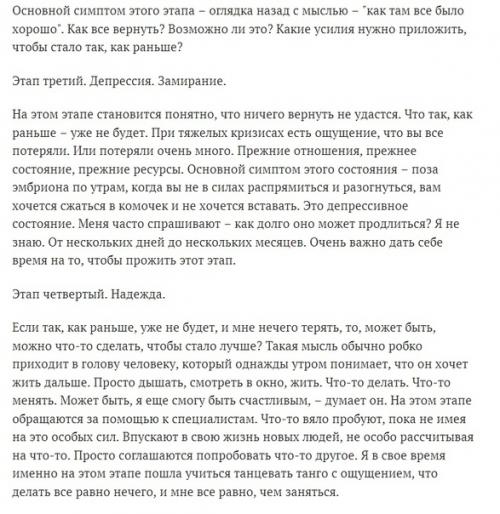 Основной симптом этого этапа – оглядка назад с мыслью – "как там все было хорошо". Как все вернуть? Возможно ли это? Какие усилия нужно приложить, чтобы стало так, как раньше?

Этап третий. Депрессия. Замирание.

На этом этапе становится понятно, что ничего вернуть не удастся. Что так, как раньше – уже не будет. При тяжелых кризисах есть ощущение, что вы все потеряли. Или потеряли очень много. Прежние отношения, прежнее состояние, прежние ресурсы. Основной симптом этого состояния – поза эмбриона по утрам, когда вы не в силах распрямиться и разогнуться, вам хочется сжаться в комочек и не хочется вставать. Это депрессивное состояние. Меня часто спрашивают – как долго оно может продлиться? Я не знаю. От нескольких дней до нескольких месяцев. Очень важно дать себе время на то, чтобы прожить этот этап.

Этап четвертый. Надежда.

Если так, как раньше, уже не будет, и мне нечего терять, то, может быть, можно что-то сделать, чтобы стало лучше? Такая мысль обычно робко приходит в голову человеку, который однажды утром понимает, что он хочет жить дальше. Просто дышать, смотреть в окно, жить. Что-то делать. Что-то менять. Может быть, я еще смогу быть счастливым, – думает он. На этом этапе обращаются за помощью к специалистам. Что-то вяло пробуют, пока не имея на это особых сил. Впускают в свою жизнь новых людей, не особо рассчитывая на что-то. Просто соглашаются попробовать что-то другое. Я в свое время именно на этом этапе пошла учиться танцевать танго с ощущением, что делать все равно нечего, и мне все равно, чем заняться.